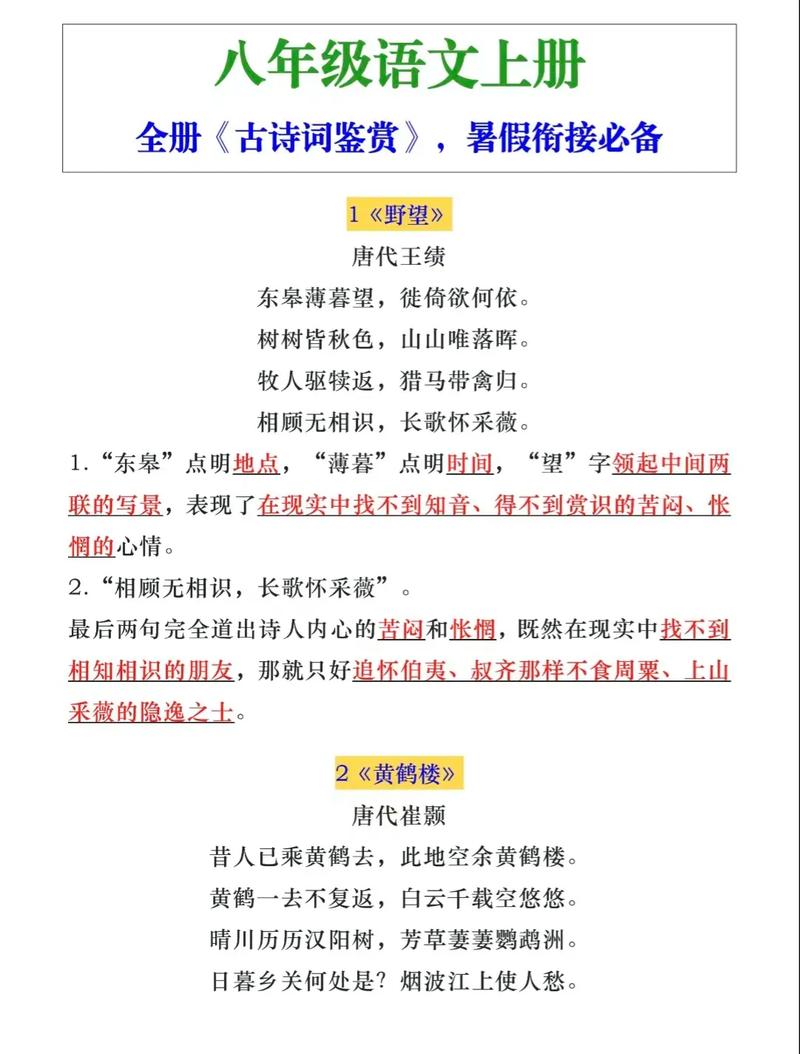 八年级语文上册

全册《古诗词鉴赏》，暑假衔接必备

1《野望》

唐代王绩

东皋薄暮望，徙倚欲何依。

树树皆秋色，山山唯落晖。

牧人驱犊返，猎马带禽归。

相顾无相识，长歌怀采薇。

1.“东皋”点明地点，“薄暮”点明时间，“望”字领起中间两联的写景，表现了在现实中找不到知音、得不到赏识的苦闷、怅惘的心情。

2.“相顾无相识，长歌怀采薇”。

最后两句完全道出诗人内心的苦闷和怅惘，既然在现实中找不到相知相识的朋友，那就只好追怀伯夷、叔齐那样不食周粟、上山采薇的隐逸之士。

2《黄鹤楼》

唐代崔颢

昔人已乘黄鹤去，此地空余黄鹤楼。

黄鹤一去不复返，白云千载空悠悠。

晴川历历汉阳树，芳草萋萋鹦鹉洲。

日暮乡关何处是？烟波江上使人愁。